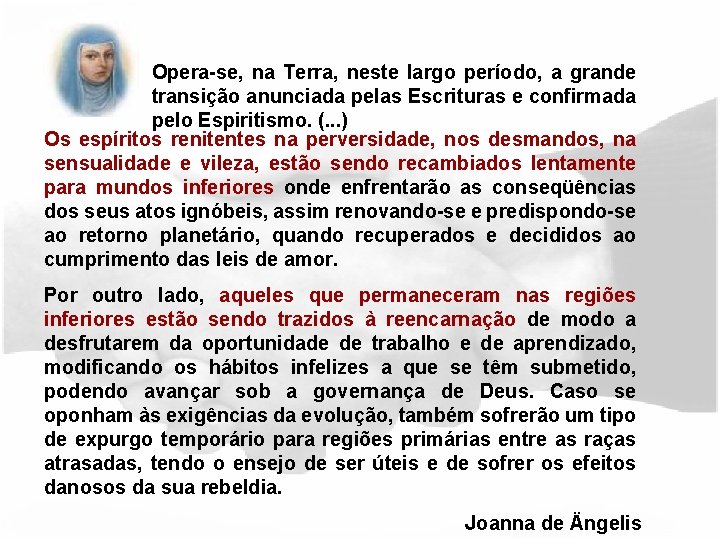 Opera-se, na Terra, neste largo período, a grande transição anunciada pelas Escrituras e confirmada pelo Espiritismo. (...)

Os espíritos renitentes na perversidade, nos desmandos, na sensualidade e vileza, estão sendo recambiados lentamente para mundos inferiores onde enfrentarão as conseqüências dos seus atos ignóbeis, assim renovando-se e predispondo-se ao retorno planetário, quando recuperados e decididos ao cumprimento das leis de amor.

Por outro lado, aqueles que permaneceram nas regiões inferiores estão sendo trazidos à reencarnação de modo a desfrutarem da oportunidade de trabalho e de aprendizado, modificando os hábitos infelizes a que se têm submetido, podendo avançar sob a governança de Deus. Caso se oponham às exigências da evolução, também sofrerão um tipo de expurgo temporário para regiões primárias entre as raças atrasadas, tendo o ensejo de ser úteis e de sofrer os efeitos danosos da sua rebeldia.

Joanna de Ängelis